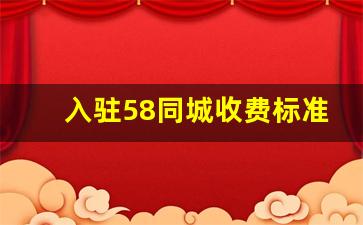 入驻58同城收费标准